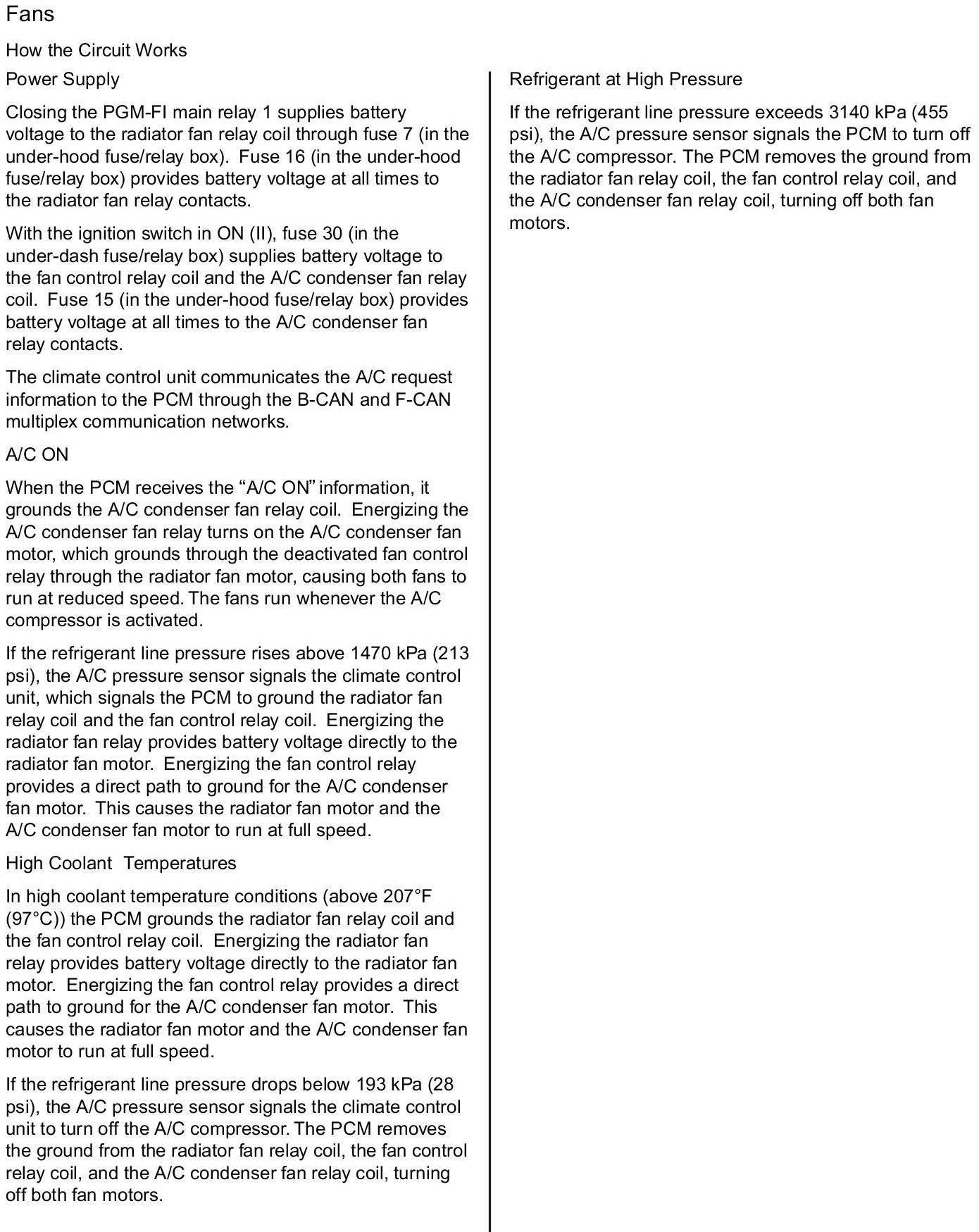 Fans

How the Circuit Works

Power Supply

Closing the PGM-FI main relay 1 supplies battery voltage to the radiator fan relay coil through fuse 7 (in the under-hood fuse/relay box). Fuse 16 (in the under-hood fuse/relay box) provides battery voltage at all times to the radiator fan relay contacts.

With the ignition switch in ON (II), fuse 30 (in the under-dash fuse/relay box) supplies battery voltage to the fan control relay coil and the A/C condenser fan relay coil. Fuse 15 (in the under-hood fuse/relay box) provides battery voltage at all times to the A/C condenser fan relay contacts.

The climate control unit communicates the A/C request information to the PCM through the B-CAN and F-CAN multiplex communication networks.

A/C ON

When the PCM receives the “A/C ON” information, it grounds the A/C condenser fan relay coil. Energizing the A/C condenser fan relay turns on the A/C condenser fan motor, which grounds through the deactivated fan control relay through the radiator fan motor, causing both fans to run at reduced speed. The fans run whenever the A/C compressor is activated.

If the refrigerant line pressure rises above 1470 kPa (213 psi), the A/C pressure sensor signals the climate control unit, which signals the PCM to ground the radiator fan relay coil and the fan control relay coil. Energizing the radiator fan relay provides battery voltage directly to the radiator fan motor. Energizing the fan control relay provides a direct path to ground for the A/C condenser fan motor. This causes the radiator fan motor and the A/C condenser fan motor to run at full speed.

High Coolant Temperatures

In high coolant temperature conditions (above 207°F (97°C)) the PCM grounds the radiator fan relay coil and the fan control relay coil. Energizing the radiator fan relay provides battery voltage directly to the radiator fan motor. Energizing the fan control relay provides a direct path to ground for the A/C condenser fan motor. This causes the radiator fan motor and the A/C condenser fan motor to run at full speed.

If the refrigerant line pressure drops below 193 kPa (28 psi), the A/C pressure sensor signals the climate control unit to turn off the A/C compressor. The PCM removes the ground from the radiator fan relay coil, the fan control relay coil, and the A/C condenser fan relay coil, turning off both fan motors.

Refrigerant at High Pressure

If the refrigerant line pressure exceeds 3140 kPa (455 psi), the A/C pressure sensor signals the PCM to turn off the A/C compressor. The PCM removes the ground from the radiator fan relay coil, the fan control relay coil, and the A/C condenser fan relay coil, turning off both fan motors.